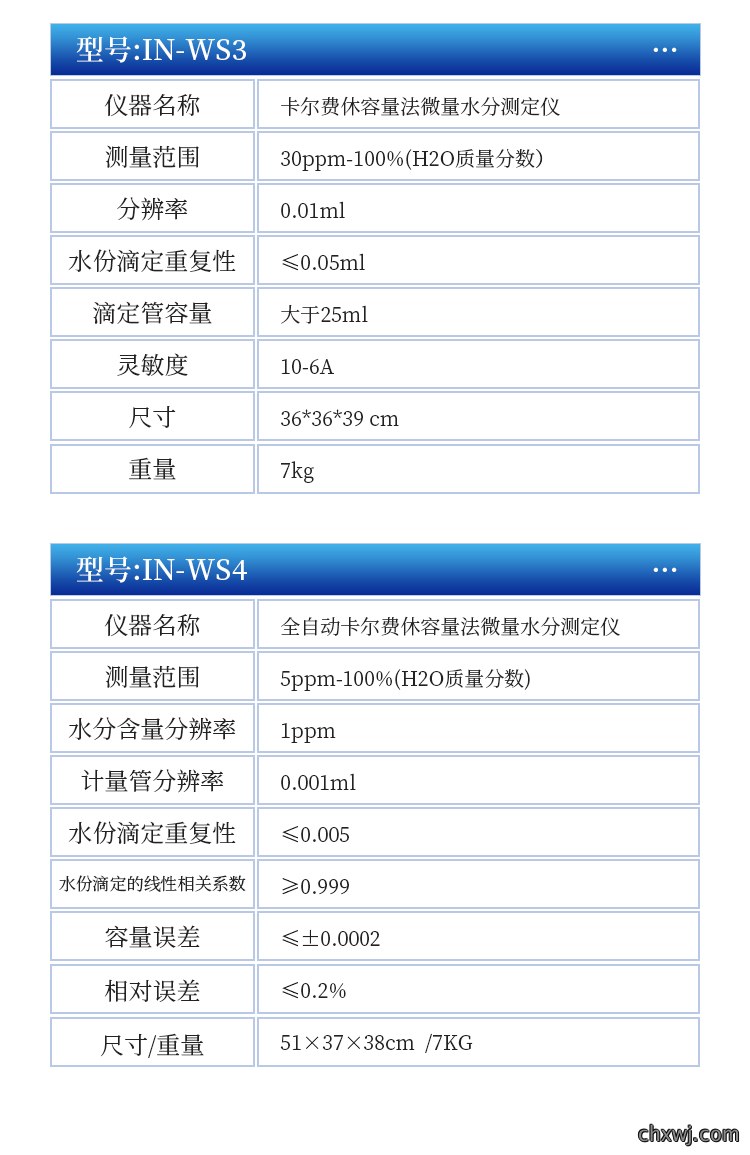 型号:IN-WS3 ···

| 仪器名称 | 卡尔费休容量法微量水分测定仪 |
|---|---|
| 测量范围 | 30ppm-100%(H2O质量分数) |
| 分辨率 | 0.01ml |
| 水份滴定重复性 | ≤0.05ml |
| 滴定管容量 | 大于25ml |
| 灵敏度 | 10-6A |
| 尺寸 | 36*36*39 cm |
| 重量 | 7kg |

型号:IN-WS4 ···

| 仪器名称 | 全自动卡尔费休容量法微量水分测定仪 |
|---|---|
| 测量范围 | 5ppm-100%(H2O质量分数) |
| 水分含量分辨率 | 1ppm |
| 计量管分辨率 | 0.001ml |
| 水份滴定重复性 | ≤0.005 |
| 水份滴定的线性相关系数 | ≥0.999 |
| 容量误差 | ≤±0.0002 |
| 相对误差 | ≤0.2% |
| 尺寸/重量 | 51×37×38cm /7KG |

chxwj.com